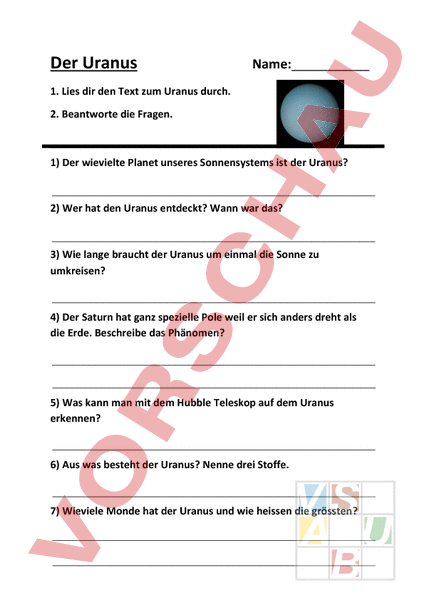 Der Uranus

Name:____________

1. Lies dir den Text zum Uranus durch.

2. Beantworte die Fragen.

1) Der wievielte Planet unseres Sonnensystems ist der Uranus?

2) Wer hat den Uranus entdeckt? Wann war das?

3) Wie lange braucht der Uranus um einmal die Sonne zu umkreisen?

4) Der Saturn hat ganz spezielle Pole weil er sich anders dreht als die Erde. Beschreibe das Phänomen?

5) Was kann man mit dem Hubble Teleskop auf dem Uranus erkennen?

6) Aus was besteht der Uranus? Nenne drei Stoffe.

7) Wieviele Monde hat der Uranus und wie heissen die grössten?

VORSCHAU

V S A U B